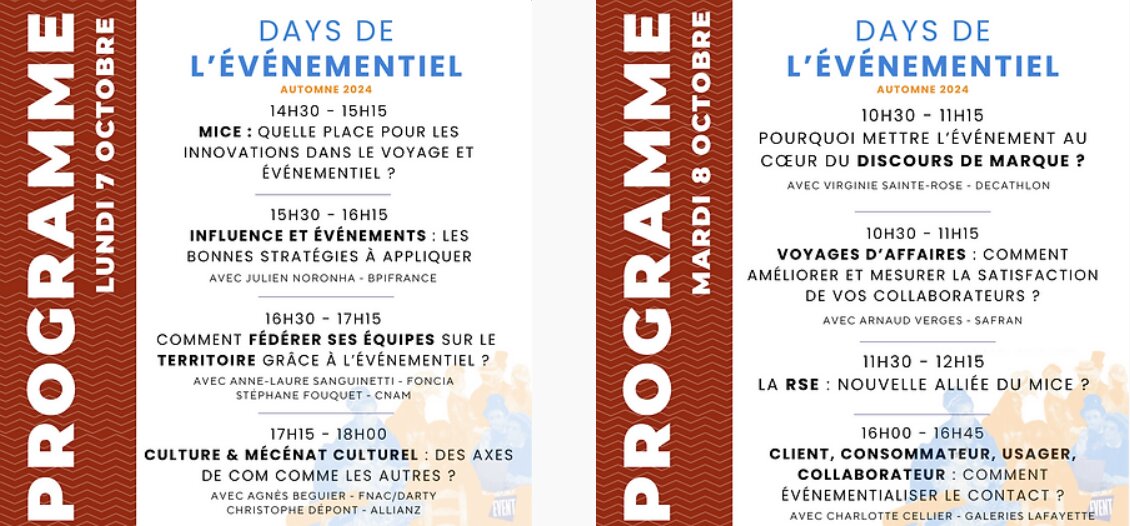 PROGRAMME
LUNDI 7 OCTOBRE

DAYS DE
L'ÉVÉNEMENTIEL
AUTOMNE 2024

14H30 - 15H15
MICE : QUELLE PLACE POUR LES INNOVATIONS DANS LE VOYAGE ET ÉVÉNEMENTIEL ?

15H30 - 16H15
INFLUENCE ET ÉVÉNEMENTS : LES BONNES STRATÉGIES À APPLIQUER
AVEC JULIEN NORONHA - BPIFRANCE

16H30 - 17H15
COMMENT FÉDÉRER SES ÉQUIPES SUR LE TERRITOIRE GRÂCE À L'ÉVÉNEMENTIEL ?
AVEC ANNE-LAURE SANGUINETTI - FONCIA
STÉPHANE FOUQUET - CNAM

17H15 - 18H00
CULTURE & MÉCÉNAT CULTUREL : DES AXES DE COM COMME LES AUTRES ?
AVEC AGNÈS BEGUIER - FNAC/DARTY
CHRISTOPHE DÉPONT - ALLIANZ

PROGRAMME
MARDI 8 OCTOBRE

DAYS DE
L'ÉVÉNEMENTIEL
AUTOMNE 2024

10H30 - 11H15
POURQUOI METTRE L'ÉVÉNEMENT AU CŒUR DU DISCOURS DE MARQUE ?
AVEC VIRGINIE SAINTE-ROSE - DECATHLON

10H30 - 11H15
VOYAGES D'AFFAIRES : COMMENT AMÉLIORER ET MESURER LA SATISFACTION DE VOS COLLABORATEURS ?
AVEC ARNAUD VERGES - SAFRAN

11H30 - 12H15
LA RSE : NOUVELLE ALLIÉE DU MICE ?

16H00 - 16H45
CLIENT, CONSOMMATEUR, USAGER, COLLABORATEUR : COMMENT ÉVÉNEMENTIALISER LE CONTACT ?
AVEC CHARLOTTE CELLIER - GALERIES LAFAYETTE